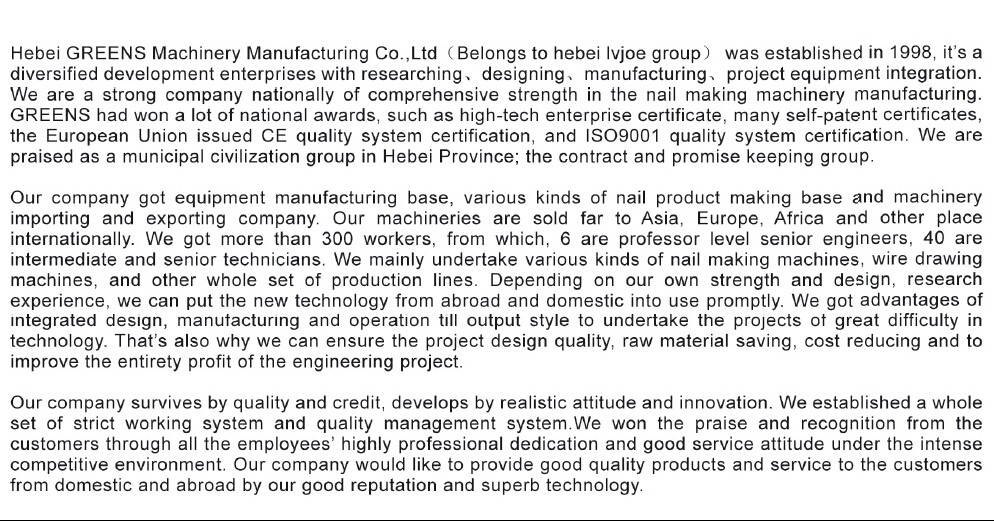 Hebei GREENS Machinery Manufacturing Co.,Ltd（Belongs to hebei lvjoe group） was established in 1998, it's a diversified development enterprises with researching、designing、manufacturing、project equipment integration. We are a strong company nationally of comprehensive strength in the nail making machinery manufacturing. GREENS had won a lot of national awards, such as high-tech enterprise certificate, many self-patent certificates, the European Union issued CE quality system certification, and ISO9001 quality system certification. We are praised as a municipal civilization group in Hebei Province; the contract and promise keeping group.

Our company got equipment manufacturing base, various kinds of nail product making base and machinery importing and exporting company. Our machineries are sold far to Asia, Europe, Africa and other place internationally. We got more than 300 workers, from which, 6 are professor level senior engineers, 40 are intermediate and senior technicians. We mainly undertake various kinds of nail making machines, wire drawing machines, and other whole set of production lines. Depending on our own strength and design, research experience, we can put the new technology from abroad and domestic into use promptly. We got advantages of integrated design, manufacturing and operation till output style to undertake the projects of great difficulty in technology. That's also why we can ensure the project design quality, raw material saving, cost reducing and to improve the entirety profit of the engineering project.

Our company survives by quality and credit, develops by realistic attitude and innovation. We established a whole set of strict working system and quality management system.We won the praise and recognition from the customers through all the employees' highly professional dedication and good service attitude under the intense competitive environment. Our company would like to provide good quality products and service to the customers from domestic and abroad by our good reputation and superb technology.